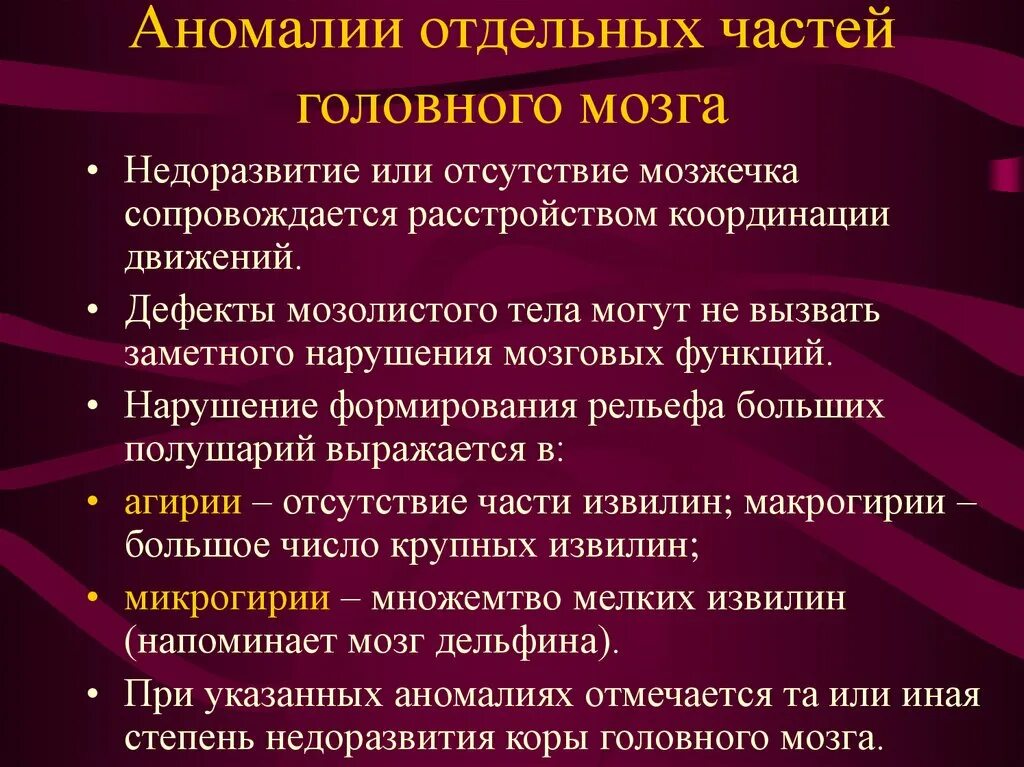 Аномалии отдельных частей головного мозга

• Недоразвитие или отсутствие мозжечка сопровождается расстройством координации движений.

• Дефекты мозолистого тела могут не вызвать заметного нарушения мозговых функций.

• Нарушение формирования рельефа больших полушарий выражается в:

• агирии – отсутствие части извилин; макрогирии – большое число крупных извилин;

• микрогирии – множемтво мелких извилин (напоминает мозг дельфина).

• При указанных аномалиях отмечается та или иная степень недоразвития коры головного мозга.